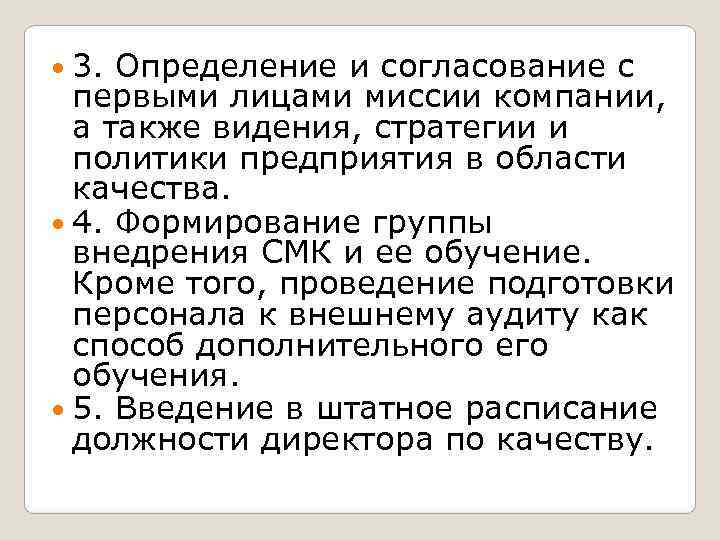 • 3. Определение и согласование с первыми лицами миссии компании, а также видения, стратегии и политики предприятия в области качества.
• 4. Формирование группы внедрения СМК и ее обучение. Кроме того, проведение подготовки персонала к внешнему аудиту как способ дополнительного его обучения.
• 5. Введение в штатное расписание должности директора по качеству.